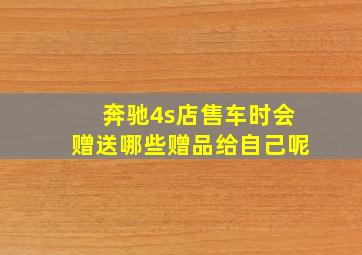 奔驰4s店售车时会
赠送哪些赠品给自己呢